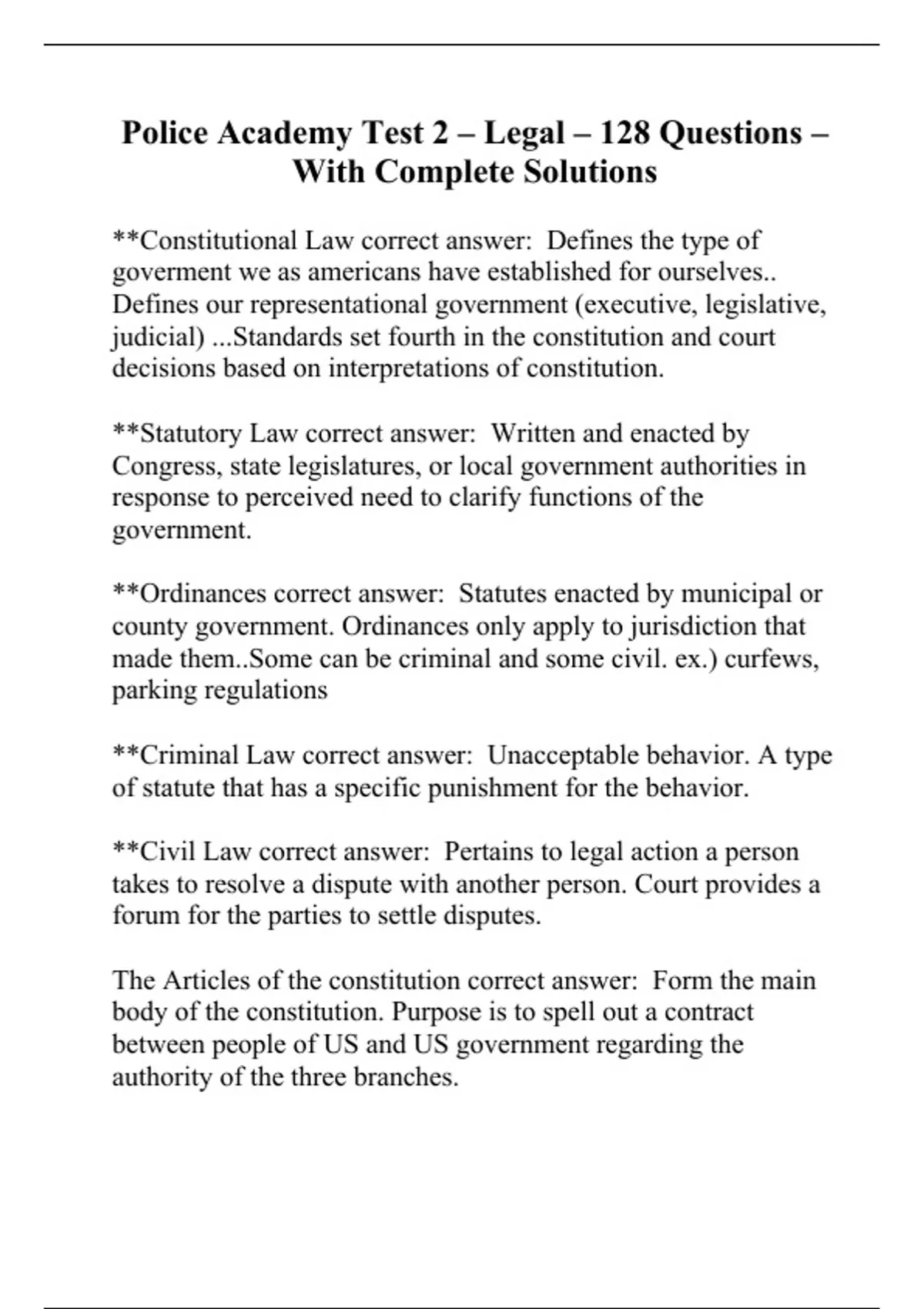 Police Academy Test 2 – Legal – 128 Questions – With Complete Solutions

**Constitutional Law correct answer: Defines the type of goverment we as americans have established for ourselves.. Defines our representational government (executive, legislative, judicial) ...Standards set fourth in the constitution and court decisions based on interpretations of constitution.

**Statutory Law correct answer: Written and enacted by Congress, state legislatures, or local government authorities in response to perceived need to clarify functions of the government.

**Ordinances correct answer: Statutes enacted by municipal or county government. Ordinances only apply to jurisdiction that made them..Some can be criminal and some civil. ex.) curfews, parking regulations

**Criminal Law correct answer: Unacceptable behavior. A type of statute that has a specific punishment for the behavior.

**Civil Law correct answer: Pertains to legal action a person takes to resolve a dispute with another person. Court provides a forum for the parties to settle disputes.

The Articles of the constitution correct answer: Form the main body of the constitution. Purpose is to spell out a contract between people of US and US government regarding the authority of the three branches.